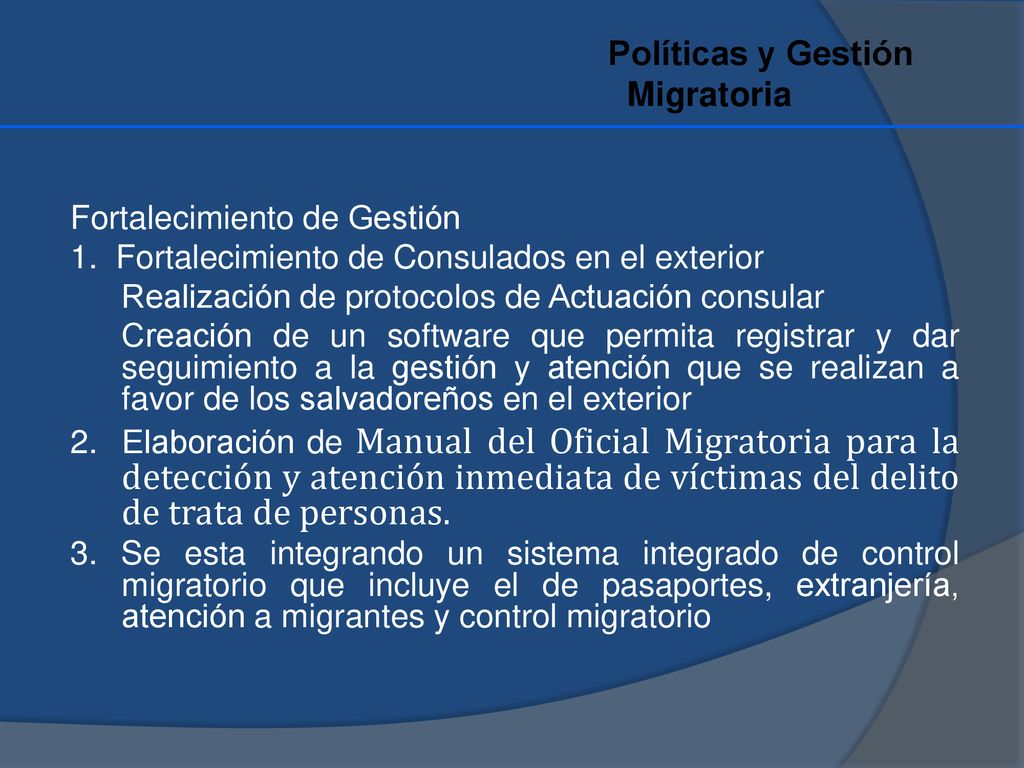 Políticas y Gestión Migratoria

Fortalecimiento de Gestión
1. Fortalecimiento de Consulados en el exterior
Realización de protocolos de Actuación consular
Creación de un software que permita registrar y dar seguimiento a la gestión y atención que se realizan a favor de los salvadoreños en el exterior
2. Elaboración de Manual del Oficial Migratoria para la detección y atención inmediata de víctimas del delito de trata de personas.
3. Se esta integrando un sistema integrado de control migratorio que incluye el de pasaportes, extranjería, atención a migrantes y control migratorio